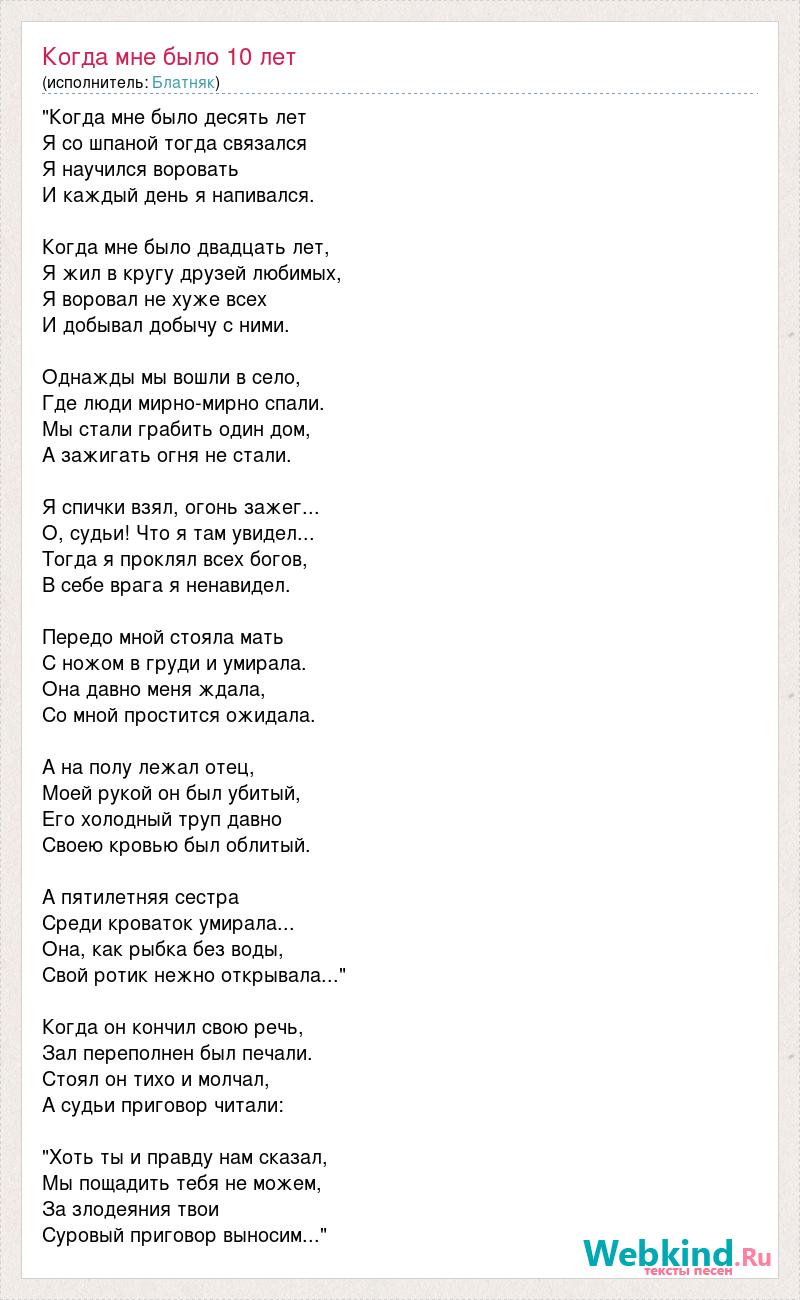 Когда мне было 10 лет
(исполнитель: Блатняк)

"Когда мне было десять лет
Я со шпаной тогда связался
Я научился воровать
И каждый день я напивался.

Когда мне было двадцать лет,
Я жил в кругу друзей любимых,
Я воровал не хуже всех
И добывал добычу с ними.

Однажды мы вошли в село,
Где люди мирно-мирно спали.
Мы стали грабить один дом,
А зажигать огня не стали.

Я спички взял, огонь зажег...
О, судьи! Что я там увидел...
Тогда я проклял всех богов,
В себе врага я ненавидел.

Передо мной стояла мать
С ножом в груди и умирала.
Она давно меня ждала,
Со мной простится ожидала.

А на полу лежал отец,
Моей рукой он был убитый,
Его холодный труп давно
Своею кровью был облитый.

А пятилетняя сестра
Среди кроваток умирала...
Она, как рыбка без воды,
Свой ротик нежно открывала..."

Когда он кончил свою речь,
Зал переполнен был печали.
Стоял он тихо и молчал,
А судьи приговор читали:

"Хоть ты и правду нам сказал,
Мы пощадить тебя не можем,
За злодеяния твои
Суровый приговор выносим..."

Webkind.Ru
тексты песен